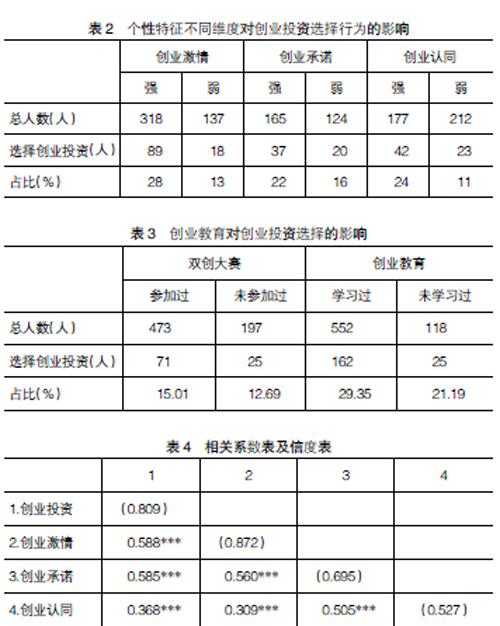 表 2　个性特征不同维度对创业投资选择行为的影响

| | 创业激情 | | 创业承诺 | | 创业认同 | |
|---|---|---|---|---|---|---|
| | 强 | 弱 | 强 | 弱 | 强 | 弱 |
| 总人数(人) | 318 | 137 | 165 | 124 | 177 | 212 |
| 选择创业投资(人) | 89 | 18 | 37 | 20 | 42 | 23 |
| 占比(%) | 28 | 13 | 22 | 16 | 24 | 11 |

表 3　创业教育对创业投资选择的影响

| | 双创大赛 | | 创业教育 | |
|---|---|---|---|---|
| | 参加过 | 未参加过 | 学习过 | 未学习过 |
| 总人数(人) | 473 | 197 | 552 | 118 |
| 选择创业投资(人) | 71 | 25 | 162 | 25 |
| 占比(%) | 15.01 | 12.69 | 29.35 | 21.19 |

表 4　相关系数表及信度表

| | 1 | 2 | 3 | 4 |
|---|---|---|---|---|
| 1.创业投资 | (0.809) | | | |
| 2.创业激情 | 0.588*** | (0.872) | | |
| 3.创业承诺 | 0.585*** | 0.560*** | (0.695) | |
| 4.创业认同 | 0.368*** | 0.309*** | 0.505*** | (0.527) |